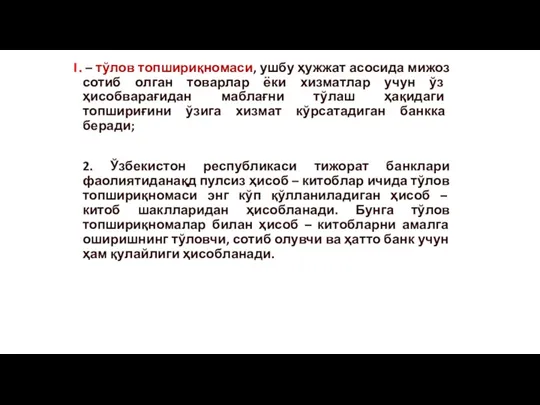 1. – тўлов топшириқномаси, ушбу ҳужжат асосида мижоз сотиб олган товарлар ёки хизматлар учун ўз ҳисобварағидан маблағни тўлаш ҳақидаги топшириғини ўзига хизмат кўрсатадиган банкка беради;

2. Ўзбекистон республикаси тижорат банклари фаолиятиданақд пулсиз ҳисоб – китоблар ичида тўлов топшириқномаси энг кўп қўлланиладиган ҳисоб – китоб шаклларидан ҳисобланади. Бунга тўлов топшириқномалар билан ҳисоб – китобларни амалга оширишнинг тўловчи, сотиб олувчи ва ҳатто банк учун ҳам қулайлиги ҳисобланади.